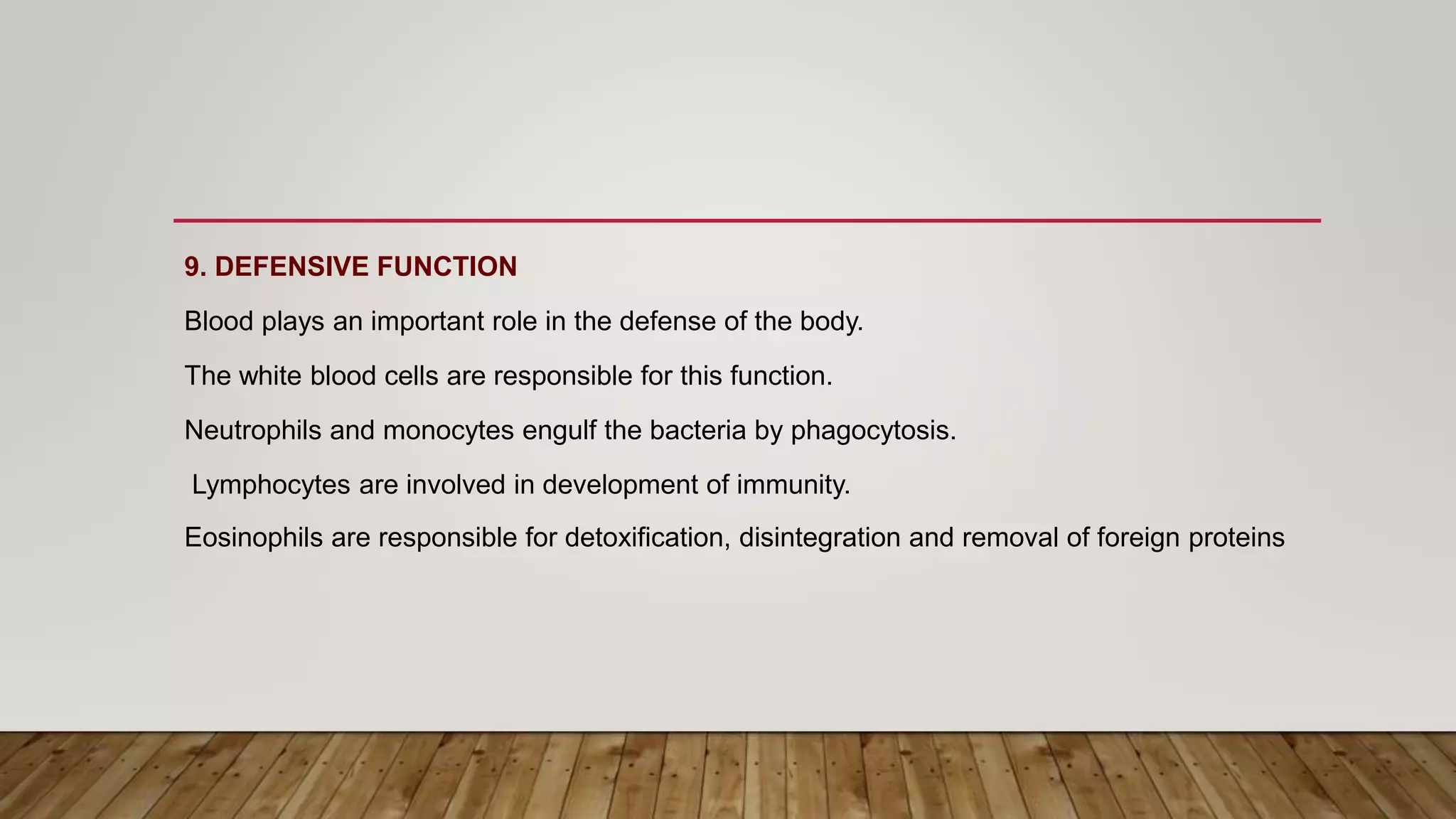 9. DEFENSIVE FUNCTION

Blood plays an important role in the defense of the body.

The white blood cells are responsible for this function.

Neutrophils and monocytes engulf the bacteria by phagocytosis.

Lymphocytes are involved in development of immunity.

Eosinophils are responsible for detoxification, disintegration and removal of foreign proteins